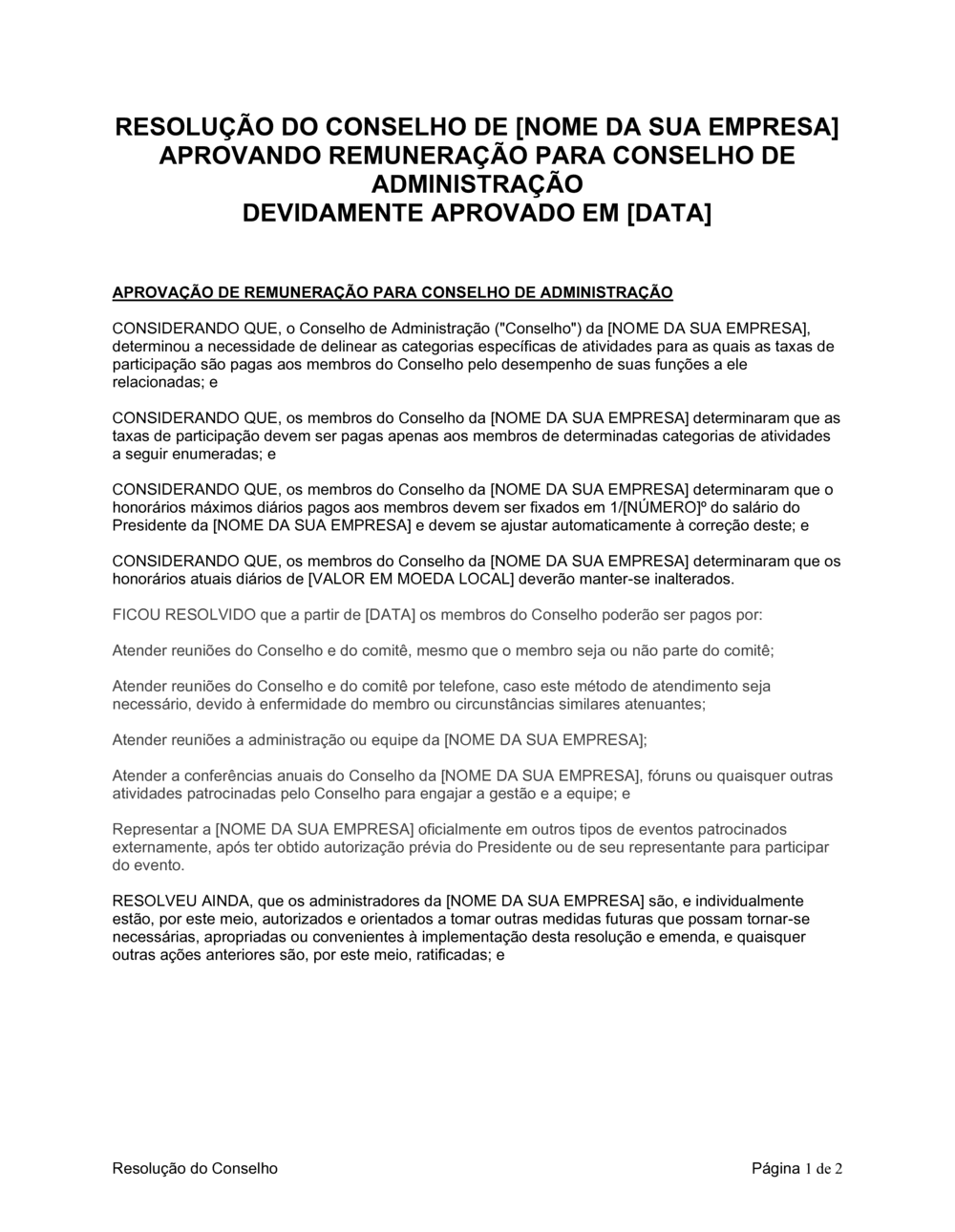 RESOLUÇÃO DO CONSELHO DE [NOME DA SUA EMPRESA] APROVANDO REMUNERAÇÃO PARA CONSELHO DE ADMINISTRAÇÃO
DEVIDAMENTE APROVADO EM [DATA]

APROVAÇÃO DE REMUNERAÇÃO PARA CONSELHO DE ADMINISTRAÇÃO

CONSIDERANDO QUE, o Conselho de Administração ("Conselho") da [NOME DA SUA EMPRESA], determinou a necessidade de delinear as categorias específicas de atividades para as quais as taxas de participação são pagas aos membros do Conselho pelo desempenho de suas funções a ele relacionadas; e

CONSIDERANDO QUE, os membros do Conselho da [NOME DA SUA EMPRESA] determinaram que as taxas de participação devem ser pagas apenas aos membros de determinadas categorias de atividades a seguir enumeradas; e

CONSIDERANDO QUE, os membros do Conselho da [NOME DA SUA EMPRESA] determinaram que o honorários máximos diários pagos aos membros devem ser fixados em 1/[NÚMERO]º do salário do Presidente da [NOME DA SUA EMPRESA] e devem se ajustar automaticamente à correção deste; e

CONSIDERANDO QUE, os membros do Conselho da [NOME DA SUA EMPRESA] determinaram que os honorários atuais diários de [VALOR EM MOEDA LOCAL] deverão manter-se inalterados.

FICOU RESOLVIDO que a partir de [DATA] os membros do Conselho poderão ser pagos por:

Atender reuniões do Conselho e do comitê, mesmo que o membro seja ou não parte do comitê;

Atender reuniões do Conselho e do comitê por telefone, caso este método de atendimento seja necessário, devido à enfermidade do membro ou circunstâncias similares atenuantes;

Atender reuniões a administração ou equipe da [NOME DA SUA EMPRESA];

Atender a conferências anuais do Conselho da [NOME DA SUA EMPRESA], fóruns ou quaisquer outras atividades patrocinadas pelo Conselho para engajar a gestão e a equipe; e

Representar a [NOME DA SUA EMPRESA] oficialmente em outros tipos de eventos patrocinados externamente, após ter obtido autorização prévia do Presidente ou de seu representante para participar do evento.

RESOLVEU AINDA, que os administradores da [NOME DA SUA EMPRESA] são, e individualmente estão, por este meio, autorizados e orientados a tomar outras medidas futuras que possam tornar-se necessárias, apropriadas ou convenientes à implementação desta resolução e emenda, e quaisquer outras ações anteriores são, por este meio, ratificadas; e

Resolução do Conselho

Página 1 de 2